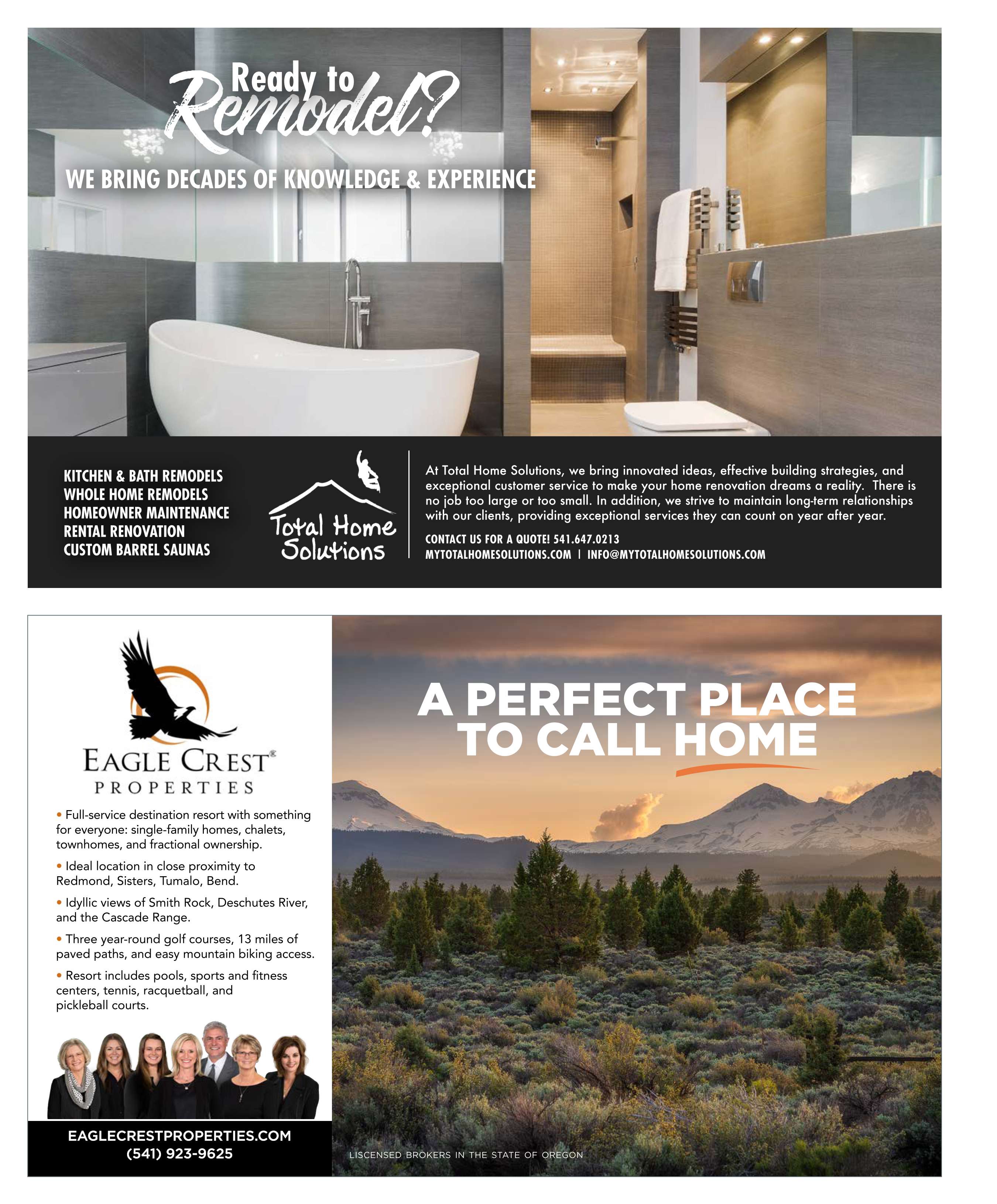 Ready to Remodel?

WE BRING DECADES OF KNOWLEDGE & EXPERIENCE

KITCHEN & BATH REMODELS
WHOLE HOME REMODELS
HOMEOWNER MAINTENANCE
RENTAL RENOVATION
CUSTOM BARREL SAUNAS

Total Home Solutions

At Total Home Solutions, we bring innovated ideas, effective building strategies, and exceptional customer service to make your home renovation dreams a reality. There is no job too large or too small. In addition, we strive to maintain long-term relationships with our clients, providing exceptional services they can count on year after year.

CONTACT US FOR A QUOTE! 541.647.0213
MYTOTALHOMESOLUTIONS.COM | INFO@MYTOTALHOMESOLUTIONS.COM

EAGLE CREST®
PROPERTIES

• Full-service destination resort with something for everyone: single-family homes, chalets, townhomes, and fractional ownership.

• Ideal location in close proximity to Redmond, Sisters, Tumalo, Bend.

• Idyllic views of Smith Rock, Deschutes River, and the Cascade Range.

• Three year-round golf courses, 13 miles of paved paths, and easy mountain biking access.

• Resort includes pools, sports and fitness centers, tennis, racquetball, and pickleball courts.

EAGLECRESTPROPERTIES.COM
(541) 923-9625

A PERFECT PLACE TO CALL HOME

LISCENSED BROKERS IN THE STATE OF OREGON